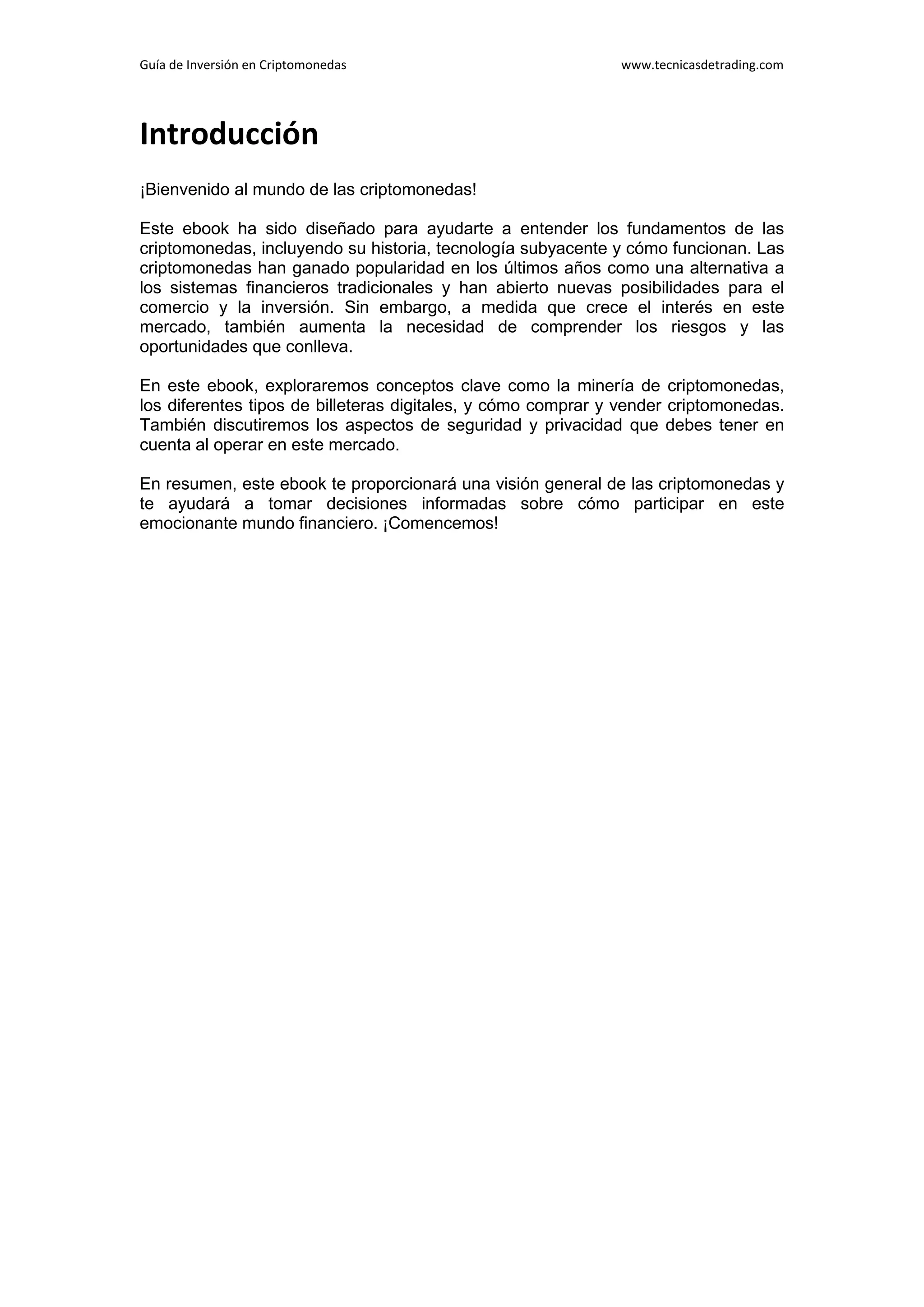 Guía de Inversión en Criptomonedas www.tecnicasdetrading.com

Introducción

¡Bienvenido al mundo de las criptomonedas!

Este ebook ha sido diseñado para ayudarte a entender los fundamentos de las criptomonedas, incluyendo su historia, tecnología subyacente y cómo funcionan. Las criptomonedas han ganado popularidad en los últimos años como una alternativa a los sistemas financieros tradicionales y han abierto nuevas posibilidades para el comercio y la inversión. Sin embargo, a medida que crece el interés en este mercado, también aumenta la necesidad de comprender los riesgos y las oportunidades que conlleva.

En este ebook, exploraremos conceptos clave como la minería de criptomonedas, los diferentes tipos de billeteras digitales, y cómo comprar y vender criptomonedas. También discutiremos los aspectos de seguridad y privacidad que debes tener en cuenta al operar en este mercado.

En resumen, este ebook te proporcionará una visión general de las criptomonedas y te ayudará a tomar decisiones informadas sobre cómo participar en este emocionante mundo financiero. ¡Comencemos!